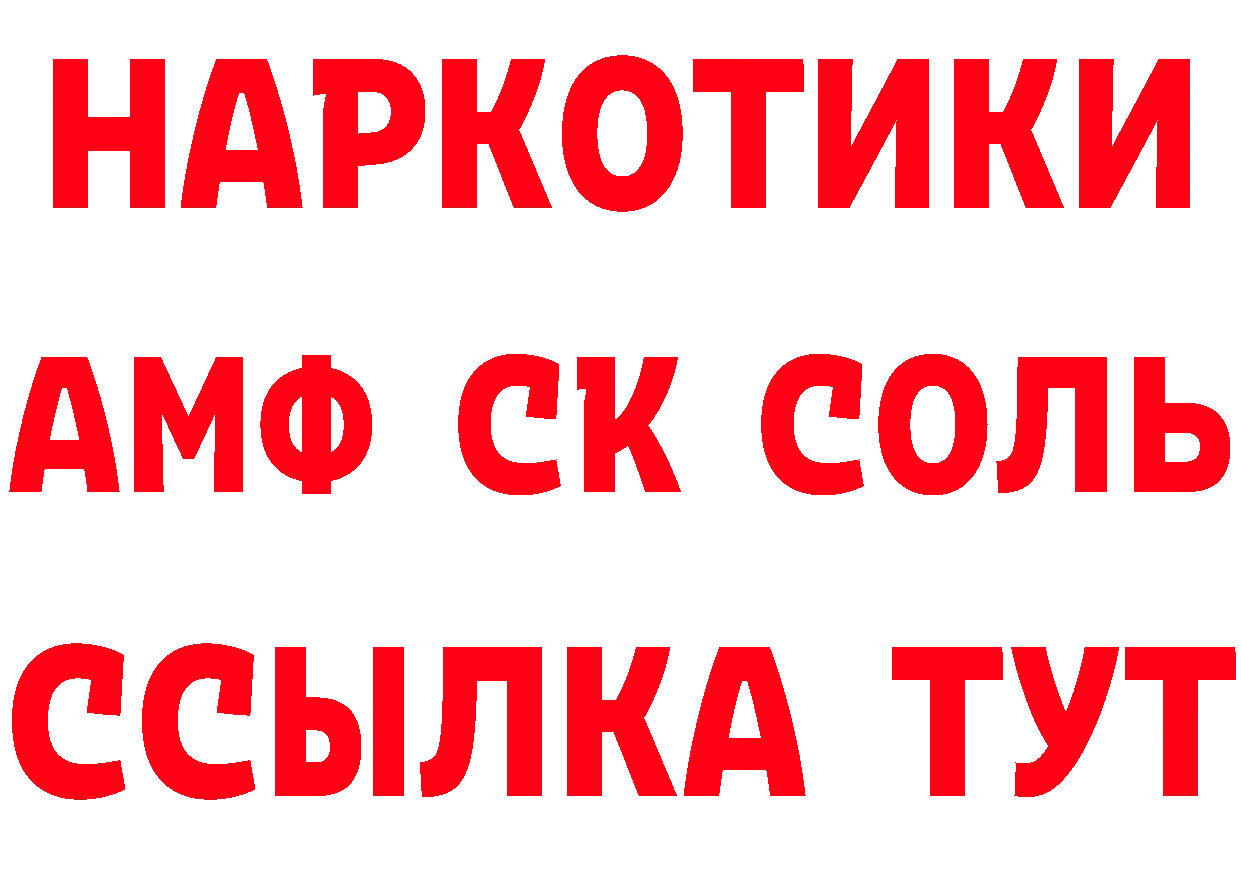 НАРКОТИКИ

АМФ СК СОЛЬ

ССЫЛКА ТУТ